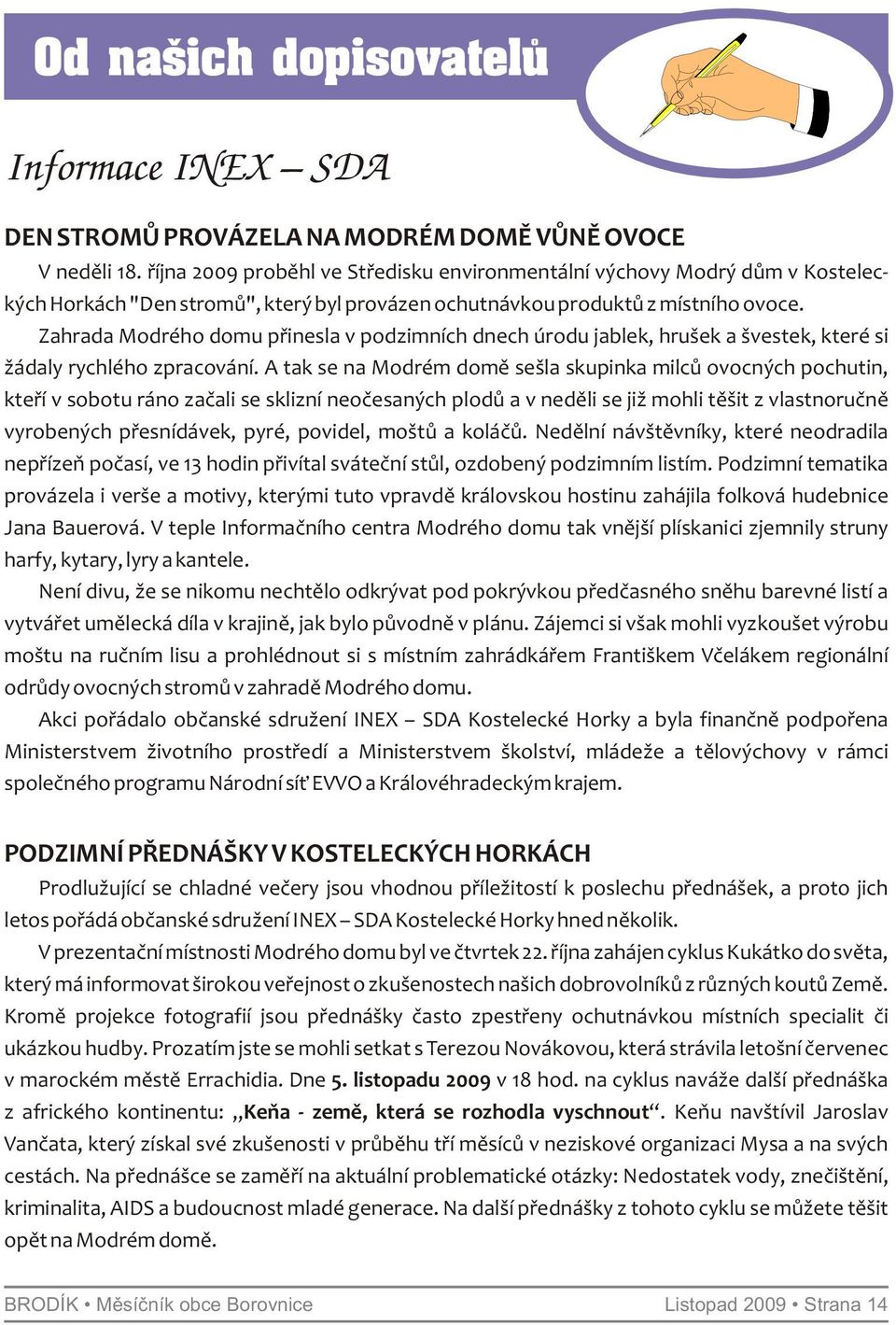 Od našich dopisovatelů

Informace INEX – SDA

DEN STROMŮ PROVÁZELA NA MODRÉM DOMĚ VŮNĚ OVOCE

V neděli 18. října 2009 proběhl ve Středisku environmentální výchovy Modrý dům v Kosteleckých Horkách "Den stromů", který byl provázen ochutnávkou produktů z místního ovoce.

Zahrada Modrého domu přinesla v podzimních dnech úrodu jablek, hrušek a švestek, které si žádaly rychlého zpracování. A tak se na Modrém domě sešla skupinka milců ovocných pochutin, kteří v sobotu ráno začali se sklizní neočesaných plodů a v neděli se již mohli těšit z vlastnoručně vyrobených přesnídávek, pyré, povidel, moštů a koláčů. Nedělní návštěvníky, které neodradila nepřízeň počasí, ve 13 hodin přivítal sváteční stůl, ozdobený podzimním listím. Podzimní tematika provázela i verše a motivy, kterými tuto vpravdě královskou hostinu zahájila folková hudebnice Jana Bauerová. V teple Informačního centra Modrého domu tak vnější plískanici zjemnily struny harfy, kytary, lyry a kantele.

Není divu, že se nikomu nechtělo odkrývat pod pokrývkou předčasného sněhu barevné listí a vytvářet umělecká díla v krajině, jak bylo původně v plánu. Zájemci si však mohli vyzkoušet výrobu moštu na ručním lisu a prohlédnout si s místním zahrádkářem Františkem Včelákem regionální odrůdy ovocných stromů v zahradě Modrého domu.

Akci pořádalo občanské sdružení INEX – SDA Kostelecké Horky a byla finančně podpořena Ministerstvem životního prostředí a Ministerstvem školství, mládeže a tělovýchovy v rámci společného programu Národní síť EVVO a Královéhradeckým krajem.

PODZIMNÍ PŘEDNÁŠKY V KOSTELECKÝCH HORKÁCH

Prodlužující se chladné večery jsou vhodnou příležitostí k poslechu přednášek, a proto jich letos pořádá občanské sdružení INEX – SDA Kostelecké Horky hned několik.

V prezentační místnosti Modrého domu byl ve čtvrtek 22. října zahájen cyklus Kukátko do světa, který má informovat širokou veřejnost o zkušenostech našich dobrovolníků z různých koutů Země. Kromě projekce fotografií jsou přednášky často zpestřeny ochutnávkou místních specialit či ukázkou hudby. Prozatím jste se mohli setkat s Terezou Novákovou, která strávila letošní červenec v marockém městě Errachidia. Dne 5. listopadu 2009 v 18 hod. na cyklus naváže další přednáška z afrického kontinentu: „Keňa - země, která se rozhodla vyschnout“. Keňu navštívil Jaroslav Vančata, který získal své zkušenosti v průběhu tří měsíců v neziskové organizaci Mysa a na svých cestách. Na přednášce se zaměří na aktuální problematické otázky: Nedostatek vody, znečištění, kriminalita, AIDS a budoucnost mladé generace. Na další přednášky z tohoto cyklu se můžete těšit opět na Modrém domě.

BRODÍK • Měsíčník obce Borovnice Listopad 2009 • Strana 14